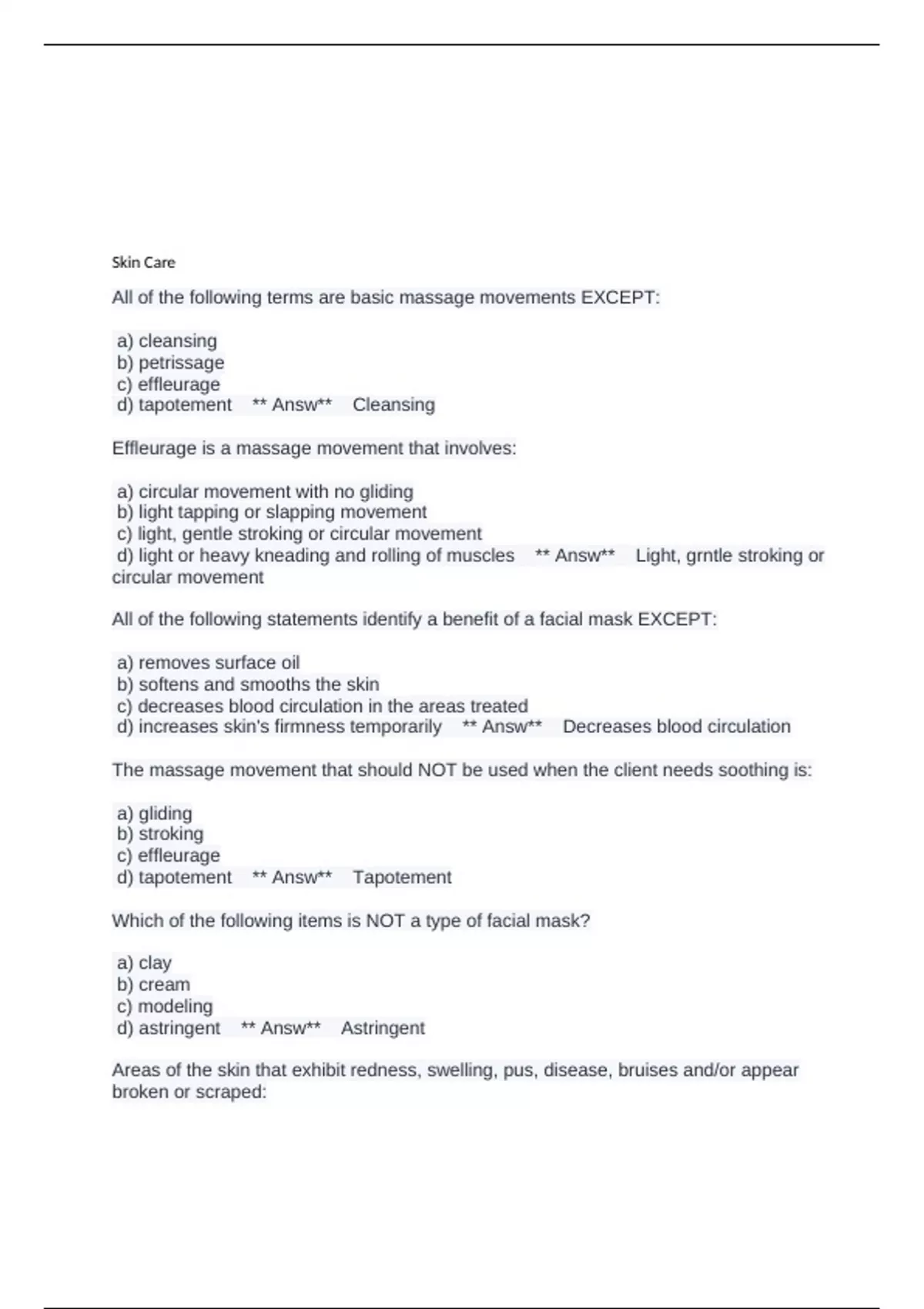 Skin Care

All of the following terms are basic massage movements EXCEPT:

a) cleansing
b) petrissage
c) effleurage
d) tapotement ** Answ** Cleansing

Effleurage is a massage movement that involves:

a) circular movement with no gliding
b) light tapping or slapping movement
c) light, gentle stroking or circular movement
d) light or heavy kneading and rolling of muscles ** Answ** Light, grntle stroking or circular movement

All of the following statements identify a benefit of a facial mask EXCEPT:

a) removes surface oil
b) softens and smooths the skin
c) decreases blood circulation in the areas treated
d) increases skin's firmness temporarily ** Answ** Decreases blood circulation

The massage movement that should NOT be used when the client needs soothing is:

a) gliding
b) stroking
c) effleurage
d) tapotement ** Answ** Tapotement

Which of the following items is NOT a type of facial mask?

a) clay
b) cream
c) modeling
d) astringent ** Answ** Astringent

Areas of the skin that exhibit redness, swelling, pus, disease, bruises and/or appear broken or scraped: